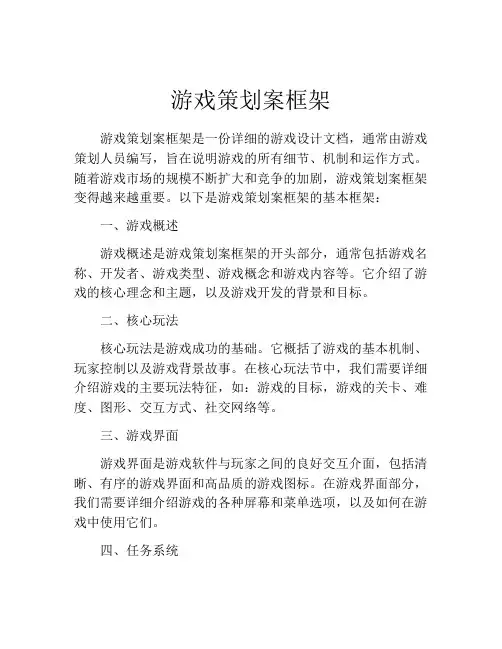 游戏策划案框架

游戏策划案框架是一份详细的游戏设计文档，通常由游戏策划人员编写，旨在说明游戏的所有细节、机制和运作方式。随着游戏市场的规模不断扩大和竞争的加剧，游戏策划案框架变得越来越重要。以下是游戏策划案框架的基本框架：

一、游戏概述

游戏概述是游戏策划案框架的开头部分，通常包括游戏名称、开发者、游戏类型、游戏概念和游戏内容等。它介绍了游戏的核心理念和主题，以及游戏开发的背景和目标。

二、核心玩法

核心玩法是游戏成功的基础。它概括了游戏的基本机制、玩家控制以及游戏背景故事。在核心玩法节中，我们需要详细介绍游戏的主要玩法特征，如：游戏的目标，游戏的关卡、难度、图形、交互方式、社交网络等。

三、游戏界面

游戏界面是游戏软件与玩家之间的良好交互介面，包括清晰、有序的游戏界面和高品质的游戏图标。在游戏界面部分，我们需要详细介绍游戏的各种屏幕和菜单选项，以及如何在游戏中使用它们。

四、任务系统